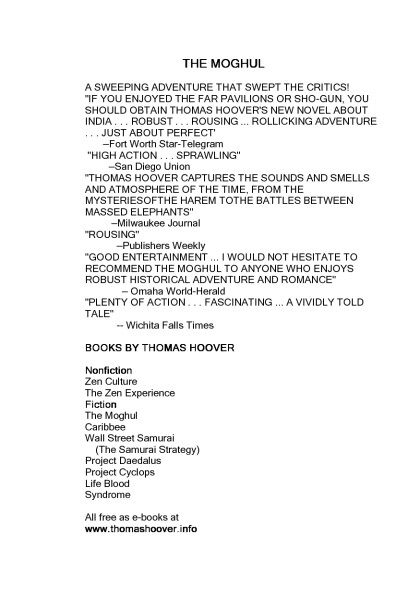 THE MOGHUL

A SWEEPING ADVENTURE THAT SWEPT THE CRITICS!
"IF YOU ENJOYED THE FAR PAVILIONS OR SHO-GUN, YOU SHOULD OBTAIN THOMAS HOOVER'S NEW NOVEL ABOUT INDIA . . . ROBUST . . . ROUSING ... ROLLICKING ADVENTURE . . . JUST ABOUT PERFECT'
–Fort Worth Star-Telegram
"HIGH ACTION . . . SPRAWLING"
–San Diego Union
"THOMAS HOOVER CAPTURES THE SOUNDS AND SMELLS AND ATMOSPHERE OF THE TIME, FROM THE MYSTERIESOFTHE HAREM TOTHE BATTLES BETWEEN MASSED ELEPHANTS"
–Milwaukee Journal
"ROUSING"
–Publishers Weekly
"GOOD ENTERTAINMENT ... I WOULD NOT HESITATE TO RECOMMEND THE MOGHUL TO ANYONE WHO ENJOYS ROBUST HISTORICAL ADVENTURE AND ROMANCE"
– Omaha World-Herald
"PLENTY OF ACTION . . . FASCINATING ... A VIVIDLY TOLD TALE"
-- Wichita Falls Times

BOOKS BY THOMAS HOOVER

Nonfiction
Zen Culture
The Zen Experience
Fiction
The Moghul
Caribbee
Wall Street Samurai
(The Samurai Strategy)
Project Daedalus
Project Cyclops
Life Blood
Syndrome

All free as e-books at
www.thomashoover.info